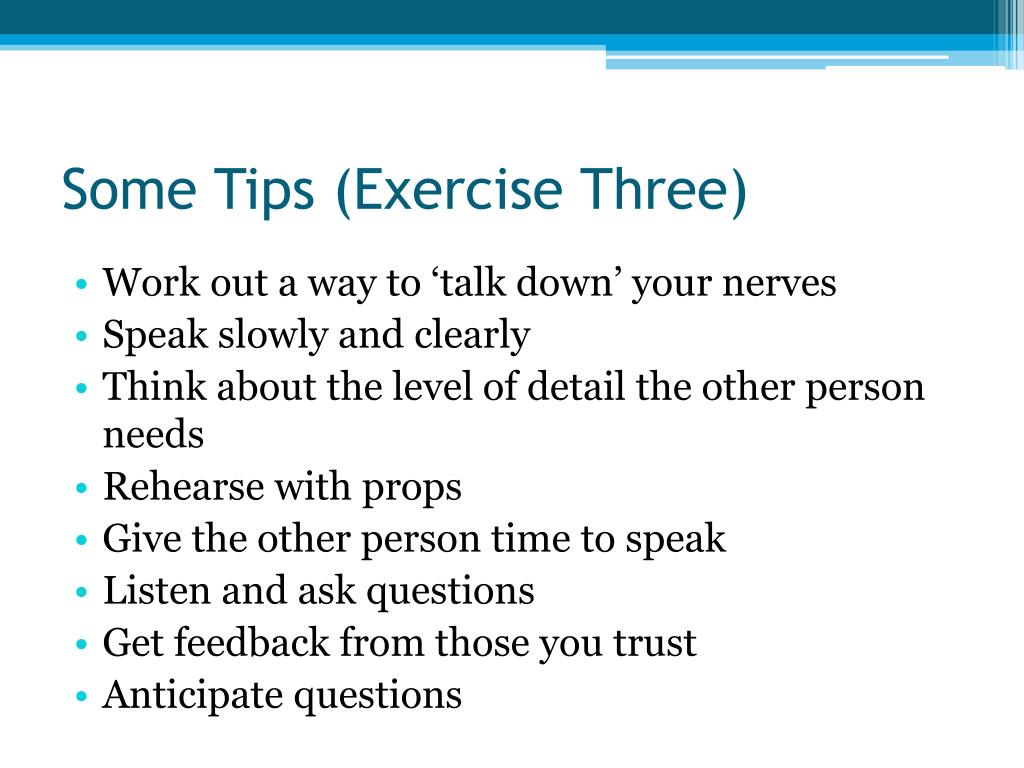 Some Tips (Exercise Three)

• Work out a way to ‘talk down’ your nerves
• Speak slowly and clearly
• Think about the level of detail the other person needs
• Rehearse with props
• Give the other person time to speak
• Listen and ask questions
• Get feedback from those you trust
• Anticipate questions